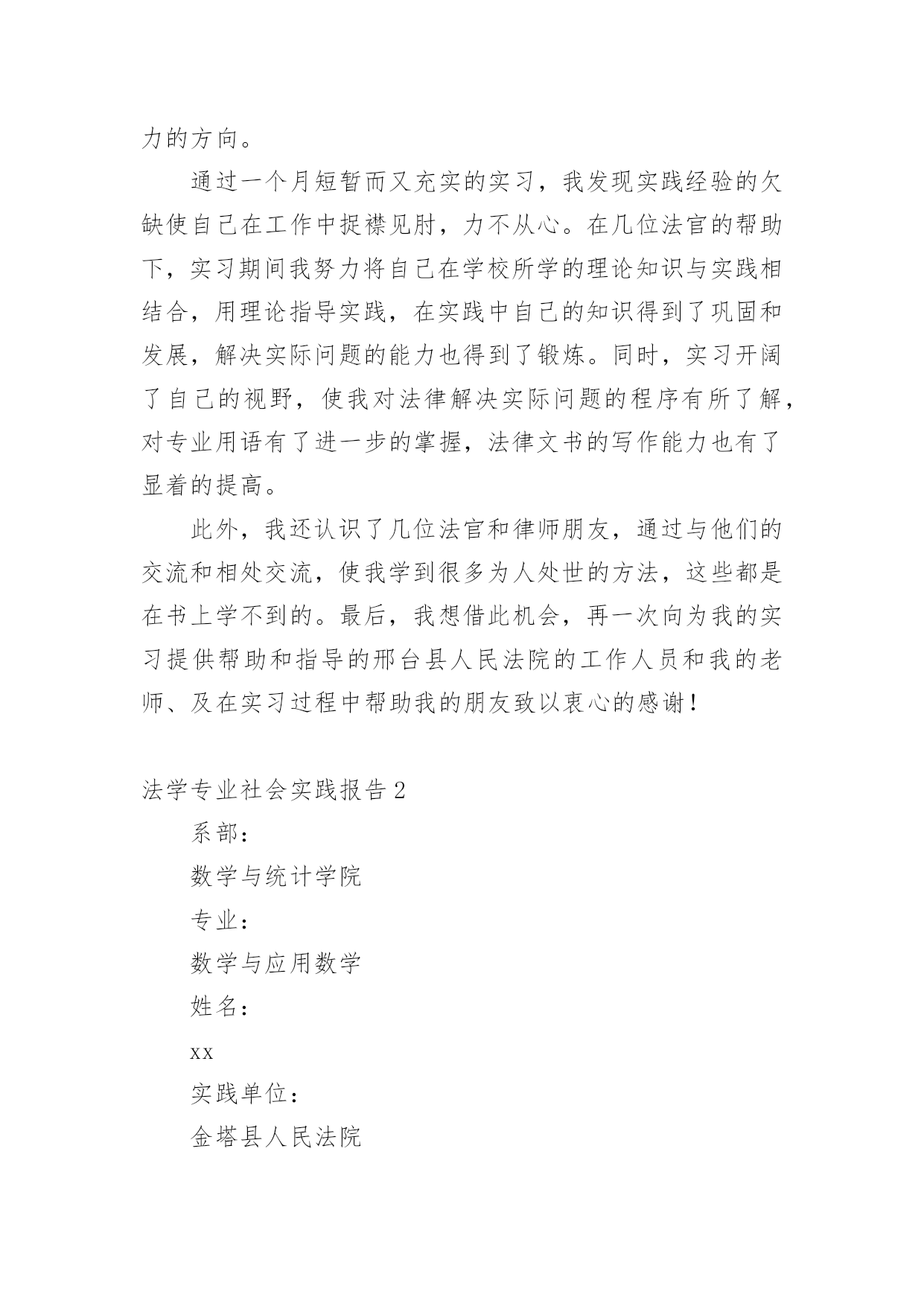 力的方向。

通过一个月短暂而又充实的实习，我发现实践经验的欠缺使自己在工作中捉襟见肘，力不从心。在几位法官的帮助下，实习期间我努力将自己在学校所学的理论知识与实践相结合，用理论指导实践，在实践中自己的知识得到了巩固和发展，解决实际问题的能力也得到了锻炼。同时，实习开阔了自己的视野，使我对法律解决实际问题的程序有所了解，对专业用语有了进一步的掌握，法律文书的写作能力也有了显着的提高。

此外，我还认识了几位法官和律师朋友，通过与他们的交流和相处交流，使我学到很多为人处世的方法，这些都是在书上学不到的。最后，我想借此机会，再一次向为我的实习提供帮助和指导的邢台县人民法院的工作人员和我的老师、及在实习过程中帮助我的朋友致以衷心的感谢！

法学专业社会实践报告2

系部：

数学与统计学院

专业：

数学与应用数学

姓名：

xx

实践单位：

金塔县人民法院